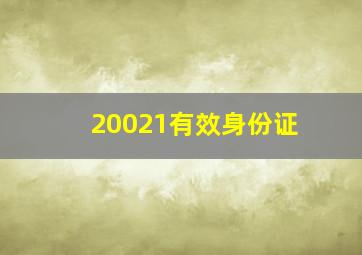 20021有效身份证